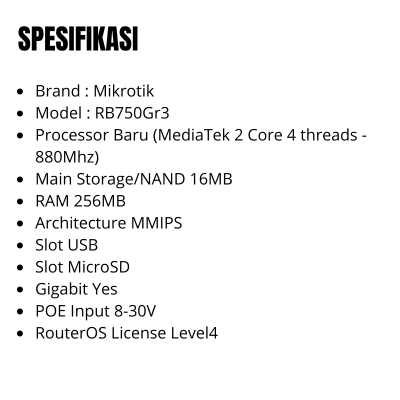 SPESIFIKASI

• Brand : Mikrotik
• Model : RB750Gr3
• Processor Baru (MediaTek 2 Core 4 threads - 880Mhz)
• Main Storage/NAND 16MB
• RAM 256MB
• Architecture MMIPS
• Slot USB
• Slot MicroSD
• Gigabit Yes
• POE Input 8-30V
• RouterOS License Level4